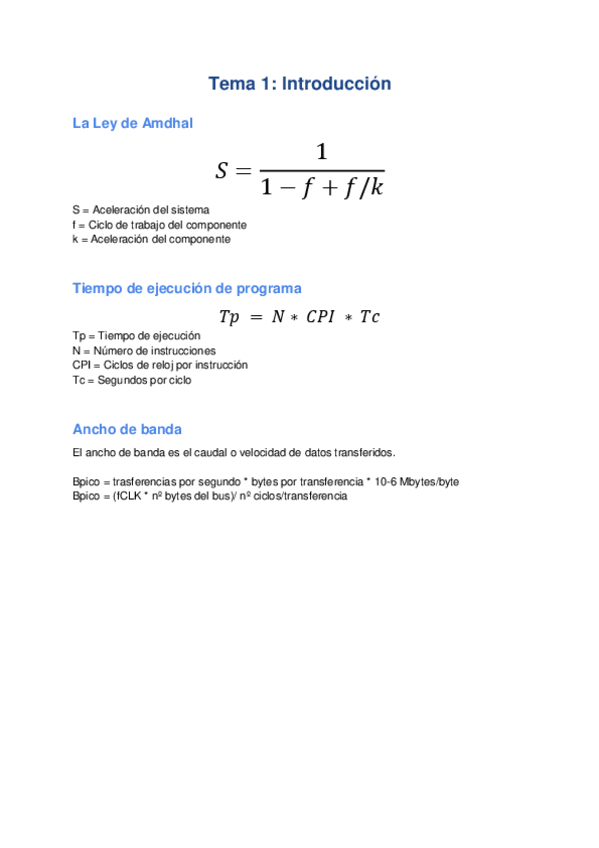 Tema 1: Introducción

La Ley de Amdhal

$S = \frac{1}{1 - f + f/k}$

S = Aceleración del sistema
f = Ciclo de trabajo del componente
k = Aceleración del componente

Tiempo de ejecución de programa

$Tp = N * CPI * Tc$

Tp = Tiempo de ejecución
N = Número de instrucciones
CPI = Ciclos de reloj por instrucción
Tc = Segundos por ciclo

Ancho de banda

El ancho de banda es el caudal o velocidad de datos transferidos.

Bpico = trasferencias por segundo * bytes por transferencia * 10-6 Mbytes/byte
Bpico = (fCLK * nº bytes del bus)/ nº ciclos/transferencia